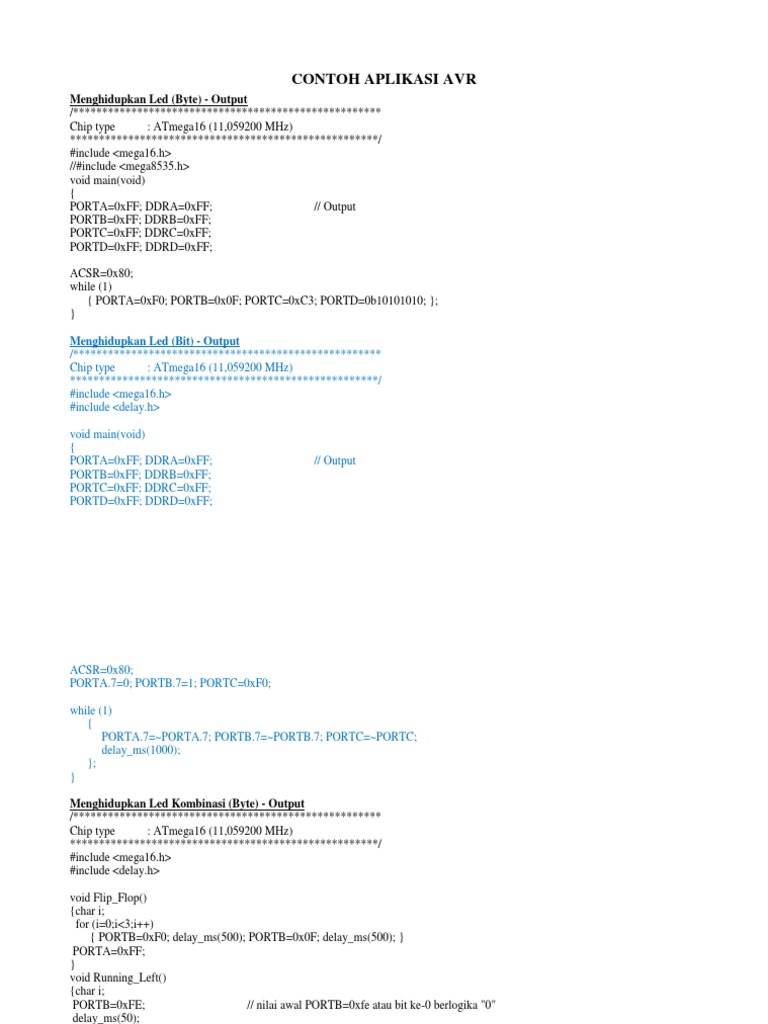 CONTOH APLIKASI AVR

Menghidupkan Led (Byte) - Output
/*****************************************************
Chip type : ATmega16 (11,059200 MHz)
*****************************************************/
#include <mega16.h>
//#include <mega8535.h>
void main(void)
{
PORTA=0xFF; DDRA=0xFF; // Output
PORTB=0xFF; DDRB=0xFF;
PORTC=0xFF; DDRC=0xFF;
PORTD=0xFF; DDRD=0xFF;

ACSR=0x80;
while (1)
{ PORTA=0xF0; PORTB=0x0F; PORTC=0xC3; PORTD=0b10101010; };
}

Menghidupkan Led (Bit) - Output
/*****************************************************
Chip type : ATmega16 (11,059200 MHz)
*****************************************************/
#include <mega16.h>
#include <delay.h>

void main(void)
{
PORTA=0xFF; DDRA=0xFF; // Output
PORTB=0xFF; DDRB=0xFF;
PORTC=0xFF; DDRC=0xFF;
PORTD=0xFF; DDRD=0xFF;

ACSR=0x80;
PORTA.7=0; PORTB.7=1; PORTC=0xF0;

while (1)
{
PORTA.7=~PORTA.7; PORTB.7=~PORTB.7; PORTC=~PORTC;
delay_ms(1000);
};
}

Menghidupkan Led Kombinasi (Byte) - Output
/*****************************************************
Chip type : ATmega16 (11,059200 MHz)
*****************************************************/
#include <mega16.h>
#include <delay.h>

void Flip_Flop()
{char i;
for (i=0;i<3;i++)
{ PORTB=0xF0; delay_ms(500); PORTB=0x0F; delay_ms(500); }
PORTA=0xFF;
}
void Running_Left()
{char i;
PORTB=0xFE; // nilai awal PORTB=0xfe atau bit ke-0 berlogika "0"
delay_ms(50);